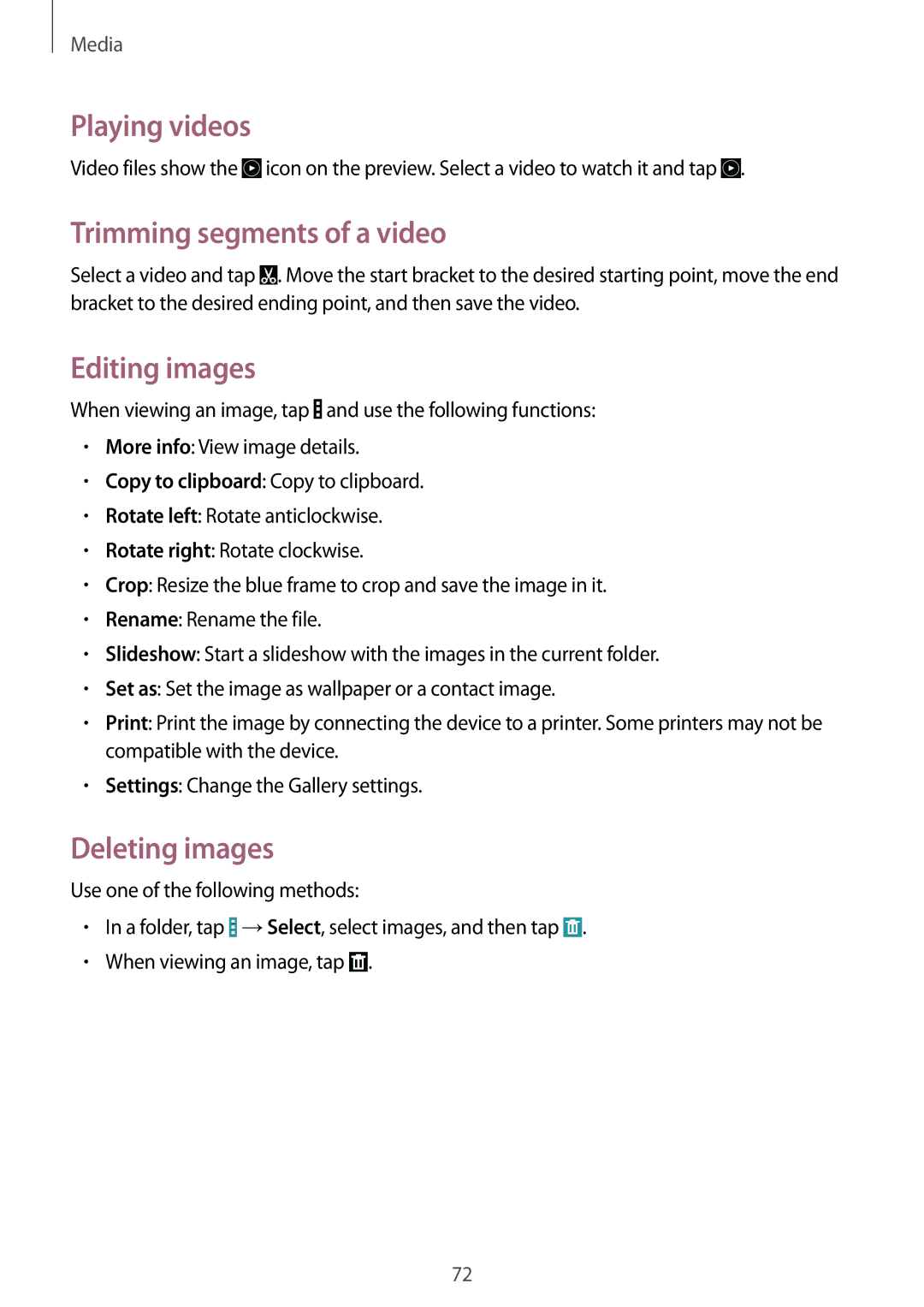 Media

Playing videos

Video files show the icon on the preview. Select a video to watch it and tap .

Trimming segments of a video

Select a video and tap . Move the start bracket to the desired starting point, move the end bracket to the desired ending point, and then save the video.

Editing images

When viewing an image, tap and use the following functions:

• More info: View image details.
• Copy to clipboard: Copy to clipboard.
• Rotate left: Rotate anticlockwise.
• Rotate right: Rotate clockwise.
• Crop: Resize the blue frame to crop and save the image in it.
• Rename: Rename the file.
• Slideshow: Start a slideshow with the images in the current folder.
• Set as: Set the image as wallpaper or a contact image.
• Print: Print the image by connecting the device to a printer. Some printers may not be compatible with the device.
• Settings: Change the Gallery settings.

Deleting images

Use one of the following methods:

• In a folder, tap → Select, select images, and then tap .
• When viewing an image, tap .

72